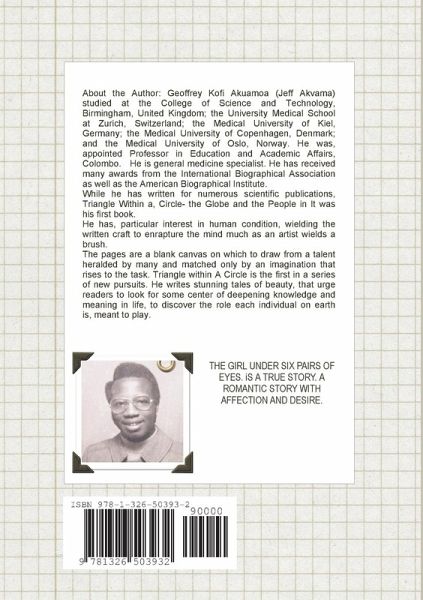 About the Author: Geoffrey Kofi Akuamoa (Jeff Akvama) studied at the College of Science and Technology, Birmingham, United Kingdom; the University Medical School at Zurich, Switzerland; the Medical University of Kiel, Germany; the Medical University of Copenhagen, Denmark; and the Medical University of Oslo, Norway. He was, appointed Professor in Education and Academic Affairs, Colombo. He is general medicine specialist. He has received many awards from the International Biographical Association as well as the American Biographical Institute.
While he has written for numerous scientific publications, Triangle Within a, Circle- the Globe and the People in It was his first book.
He has, particular interest in human condition, wielding the written craft to enrapture the mind much as an artist wields a brush.
The pages are a blank canvas on which to draw from a talent heralded by many and matched only by an imagination that rises to the task. Triangle within A Circle is the first in a series of new pursuits. He writes stunning tales of beauty, that urge readers to look for some center of deepening knowledge and meaning in life, to discover the role each individual on earth is, meant to play.

THE GIRL UNDER SIX PAIRS OF EYES. IS A TRUE STORY. A ROMANTIC STORY WITH AFFECTION AND DESIRE.

ISBN 978-1-326-50393-2

90000

9 781326 503932